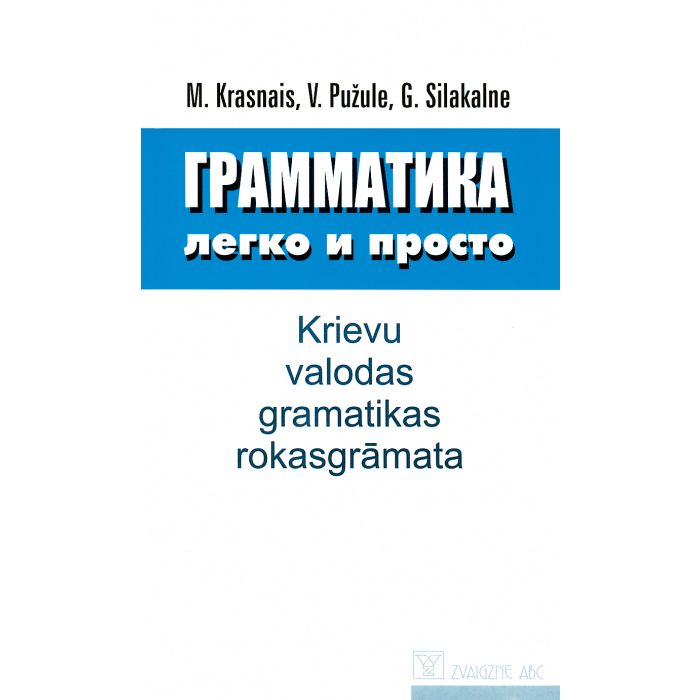 M. Krasnais, V. Pužule, G. Silakalne

ГРАММАТИКА
легко и просто

Krievu valodas gramatikas rokasgrāmata

ZVAIGZNE ABC